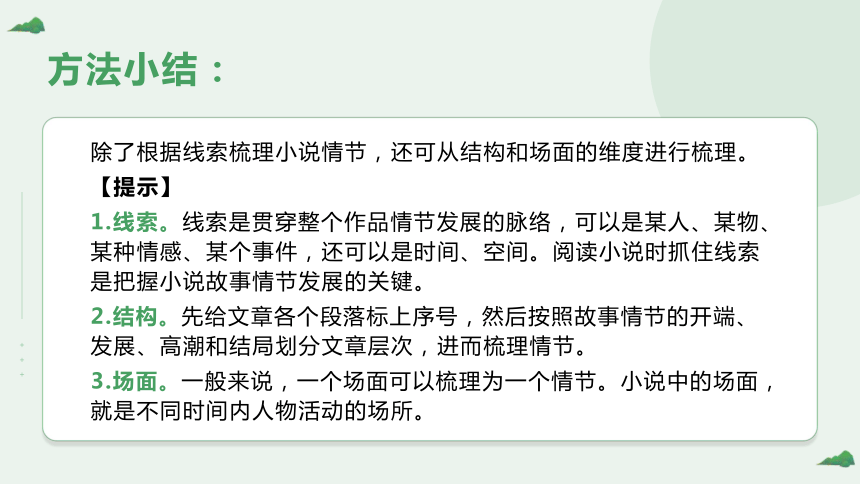 方法小结：

除了根据线索梳理小说情节，还可从结构和场面的维度进行梳理。

【提示】

1.线索。线索是贯穿整个作品情节发展的脉络，可以是某人、某物、某种情感、某个事件，还可以是时间、空间。阅读小说时抓住线索是把握小说故事情节发展的关键。

2.结构。先给文章各个段落标上序号，然后按照故事情节的开端、发展、高潮和结局划分文章层次，进而梳理情节。

3.场面。一般来说，一个场面可以梳理为一个情节。小说中的场面，就是不同时间内人物活动的场所。